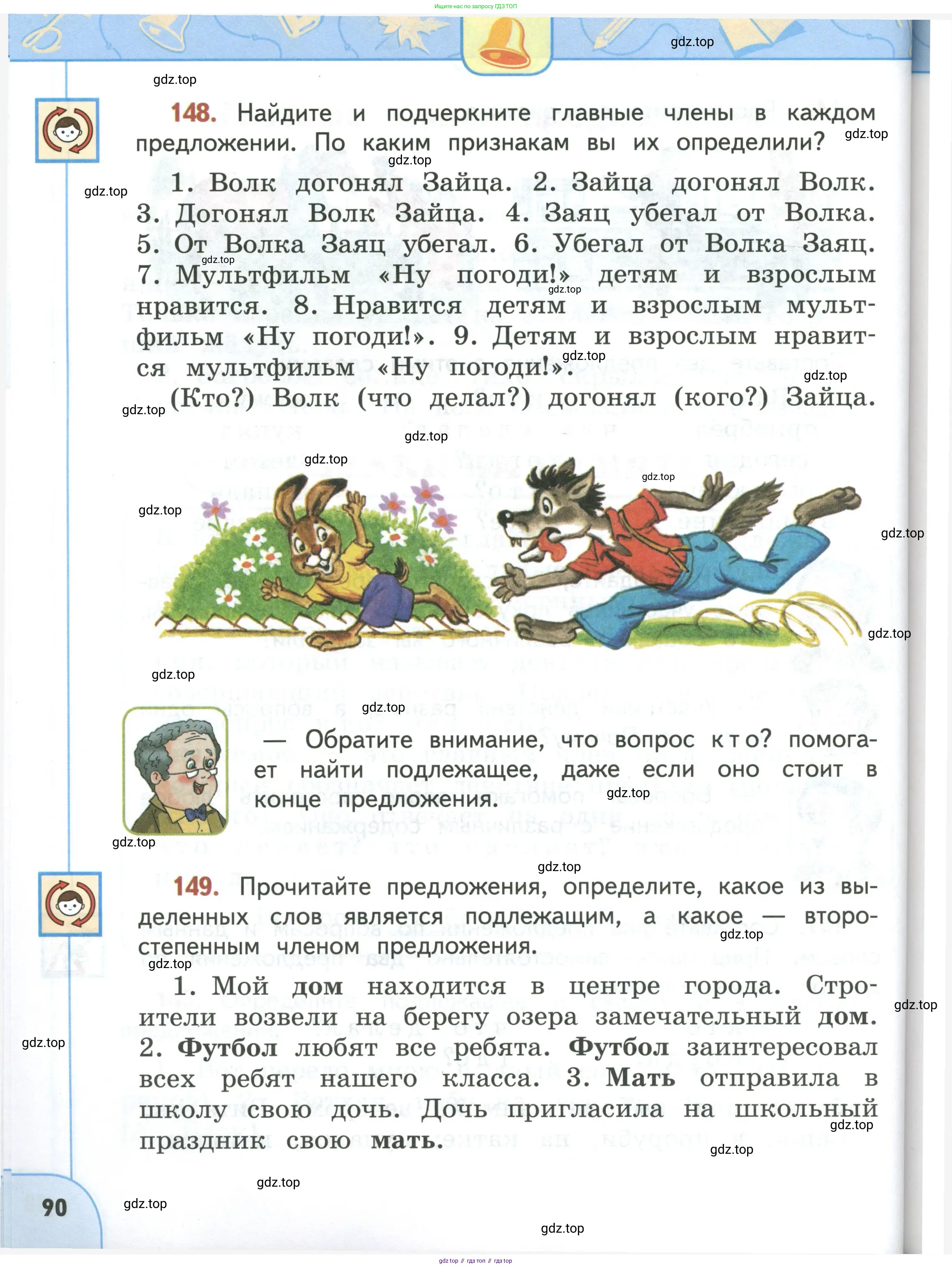 Ищите нас по запросу ГДЗ ТОП

gdz.top

148. Найдите и подчеркните главные члены в каждом предложении. По каким признакам вы их определили?

1. Волк догонял Зайца. 2. Зайца догонял Волк. 3. Догонял Волк Зайца. 4. Заяц убегал от Волка. 5. От Волка Заяц убегал. 6. Убегал от Волка Заяц. 7. Мультфильм «Ну погоди!» детям и взрослым нравится. 8. Нравится детям и взрослым мультфильм «Ну погоди!». 9. Детям и взрослым нравится мультфильм «Ну погоди!».

(Кто?) Волк (что делал?) догонял (кого?) Зайца.

— Обратите внимание, что вопрос кто? помогает найти подлежащее, даже если оно стоит в конце предложения.

149. Прочитайте предложения, определите, какое из выделенных слов является подлежащим, а какое — второстепенным членом предложения.

1. Мой дом находится в центре города. Строители возвели на берегу озера замечательный дом. 2. Футбол любят все ребята. Футбол заинтересовал всех ребят нашего класса. 3. Мать отправила в школу свою дочь. Дочь пригласила на школьный праздник свою мать.

90

gdz top // гдз топ // гдз top